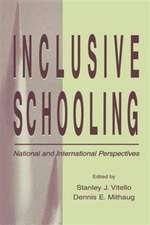 INCLUSIVE SCHOOLING

National and International Perspectives

Edited by
Stanley J. Vitello
Dennis E. Mithaug